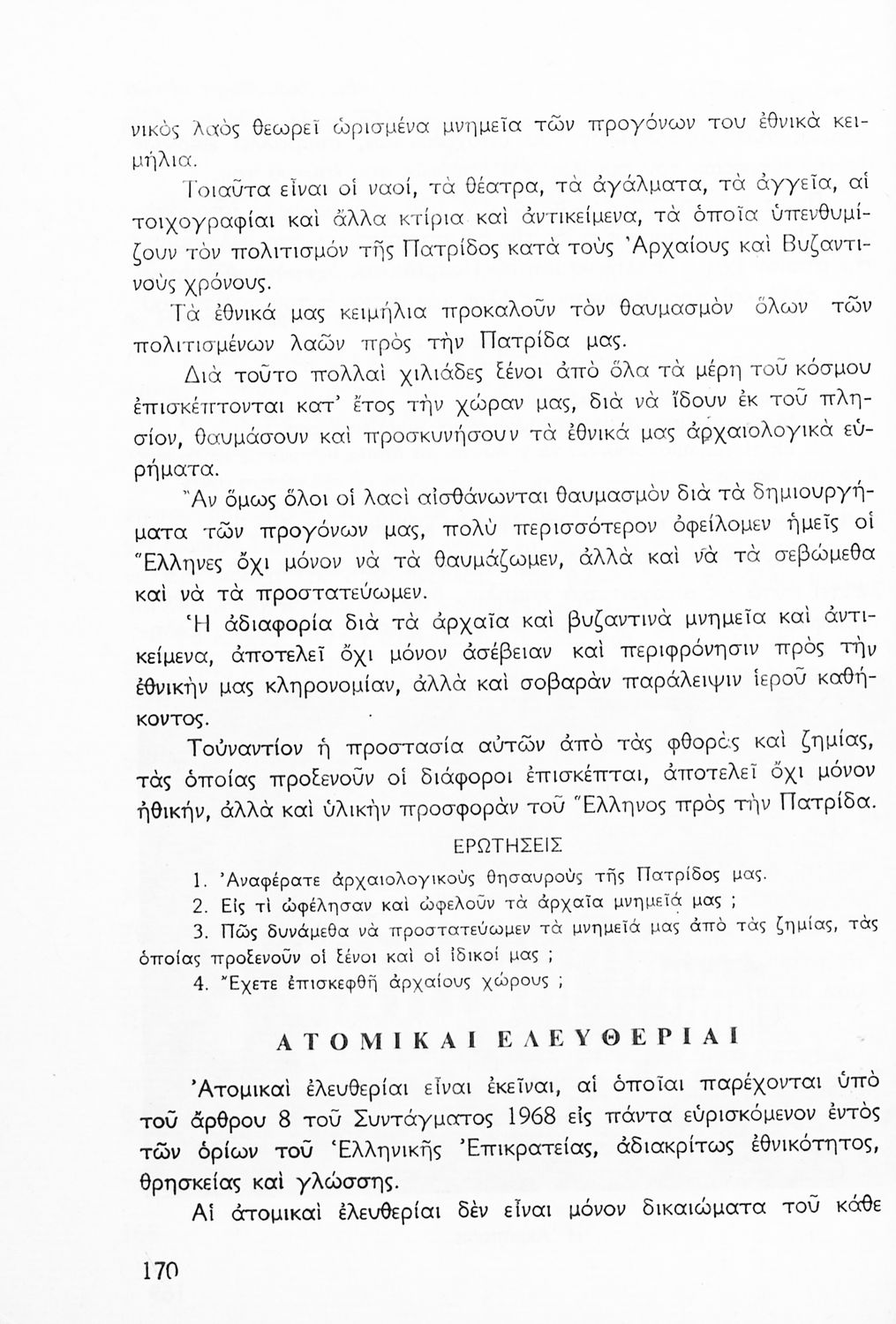 νικὸς λαὸς θεωρεῖ ὡρισμένα μνημεῖα τῶν προγόνων του ἐθνικὰ κειμήλια.

Τοιαῦτα εἶναι οἱ ναοί, τὰ θέατρα, τὰ ἀγάλματα, τὰ ἀγγεῖα, αἱ τοιχογραφίαι καὶ ἄλλα κτίρια καὶ ἀντικείμενα, τὰ ὁποῖα ὑπενθυμίζουν τὸν πολιτισμὸν τῆς Πατρίδος κατὰ τοὺς Ἀρχαίους καὶ Βυζαντινοὺς χρόνους.

Τὰ ἐθνικά μας κειμήλια προκαλοῦν τὸν θαυμασμὸν ὅλων τῶν πολιτισμένων λαῶν πρὸς τὴν Πατρίδα μας.

Διὰ τοῦτο πολλαὶ χιλιάδες ξένοι ἀπὸ ὅλα τὰ μέρη τοῦ κόσμου ἐπισκέπτονται κατ' ἔτος τὴν χώραν μας, διὰ νὰ ἴδουν ἐκ τοῦ πλησίον, θαυμάσουν καὶ προσκυνήσουν τὰ ἐθνικά μας ἀρχαιολογικὰ εὑρήματα.

Ἂν ὅμως ὅλοι οἱ λαοὶ αἰσθάνωνται θαυμασμὸν διὰ τὰ δημιουργήματα τῶν προγόνων μας, πολὺ περισσότερον ὀφείλομεν ἡμεῖς οἱ Ἕλληνες ὄχι μόνον νὰ τὰ θαυμάζωμεν, ἀλλὰ καὶ νὰ τὰ σεβώμεθα καὶ νὰ τὰ προστατεύωμεν.

Ἡ ἀδιαφορία διὰ τὰ ἀρχαῖα καὶ βυζαντινὰ μνημεῖα καὶ ἀντικείμενα, ἀποτελεῖ ὄχι μόνον ἀσέβειαν καὶ περιφρόνησιν πρὸς τὴν ἐθνικήν μας κληρονομίαν, ἀλλὰ καὶ σοβαρὰν παράλειψιν ἱεροῦ καθήκοντος.

Τοὐναντίον ἡ προστασία αὐτῶν ἀπὸ τὰς φθορὰς καὶ ζημίας, τὰς ὁποίας προξενοῦν οἱ διάφοροι ἐπισκέπται, ἀποτελεῖ ὄχι μόνον ἠθικήν, ἀλλὰ καὶ ὑλικὴν προσφορὰν τοῦ Ἕλληνος πρὸς τὴν Πατρίδα.

ΕΡΩΤΗΣΕΙΣ

1. Ἀναφέρατε ἀρχαιολογικοὺς θησαυροὺς τῆς Πατρίδος μας.
2. Εἰς τί ὠφέλησαν καὶ ὠφελοῦν τὰ ἀρχαῖα μνημεῖά μας ;
3. Πῶς δυνάμεθα νὰ προστατεύωμεν τὰ μνημεῖά μας ἀπὸ τὰς ζημίας, τὰς ὁποίας προξενοῦν οἱ ξένοι καὶ οἱ ἰδικοί μας ;
4. Ἔχετε ἐπισκεφθῆ ἀρχαίους χώρους ;

ΑΤΟΜΙΚΑΙ ΕΛΕΥΘΕΡΙΑΙ

Ἀτομικαὶ ἐλευθερίαι εἶναι ἐκεῖναι, αἱ ὁποῖαι παρέχονται ὑπὸ τοῦ ἄρθρου 8 τοῦ Συντάγματος 1968 εἰς πάντα εὑρισκόμενον ἐντὸς τῶν ὁρίων τοῦ Ἑλληνικῆς Ἐπικρατείας, ἀδιακρίτως ἐθνικότητος, θρησκείας καὶ γλώσσης.

Αἱ ἀτομικαὶ ἐλευθερίαι δὲν εἶναι μόνον δικαιώματα τοῦ κάθε

170